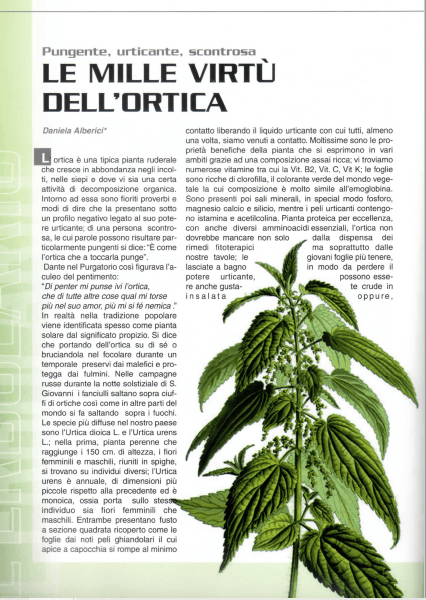 Pungente, urticante, scontrosa

LE MILLE VIRTÙ DELL'ORTICA

Daniela Alberici*

L'ortica è una tipica pianta ruderale che cresce in abbondanza negli incolti, nelle siepi e dove vi sia una certa attività di decomposizione organica. Intorno ad essa sono fioriti proverbi e modi di dire che la presentano sotto un profilo negativo legato al suo potere urticante; di una persona scontrosa, le cui parole possono risultare particolarmente pungenti si dice: "È come l'ortica che a toccarla punge".

Dante nel Purgatorio così figurava l'aculeo del pentimento:

"Di penter mi punse ivi l'ortica, che di tutte altre cose qual mi torse più nel suo amor, più mi si fé nemica."

In realtà nella tradizione popolare viene identificata spesso come pianta solare dal significato propizio. Si dice che portando dell'ortica su di sé o bruciandola nel focolare durante un temporale preservi dai malefici e protegga dai fulmini. Nelle campagne russe durante la notte solstiziale di S. Giovanni i fanciulli saltano sopra ciuffi di ortiche così come in altre parti del mondo si fa saltando sopra i fuochi. Le specie più diffuse nel nostro paese sono l'Urtica dioica L. e l'Urtica urens L.; nella prima, pianta perenne che raggiunge i 150 cm. di altezza, i fiori femminili e maschili, riuniti in spighe, si trovano su individui diversi; l'Urtica urens è annuale, di dimensioni più piccole rispetto alla precedente ed è monoica, ossia porta sullo stesso individuo sia fiori femminili che maschili. Entrambe presentano fusto a sezione quadrata ricoperto come le foglie dai noti peli ghiandolari il cui apice a capocchia si rompe al minimo contatto liberando il liquido urticante con cui tutti, almeno una volta, siamo venuti a contatto. Moltissime sono le proprietà benefiche della pianta che si esprimono in vari ambiti grazie ad una composizione assai ricca; vi troviamo numerose vitamine tra cui la Vit. B2, Vit. C, Vit K; le foglie sono ricche di clorofilla, il colorante verde del mondo vegetale la cui composizione è molto simile all'emoglobina. Sono presenti poi sali minerali, in special modo fosforo, magnesio calcio e silicio, mentre i peli urticanti contengono istamina e acetilcolina. Pianta proteica per eccellenza, con anche diversi amminoacidi essenziali, l'ortica non dovrebbe mancare non solo dalla dispensa dei rimedi fitoterapici ma soprattutto dalle nostre tavole; le giovani foglie più tenere, lasciate a bagno in modo da perdere il potere urticante, possono essere anche gustate crude in insalata oppure,